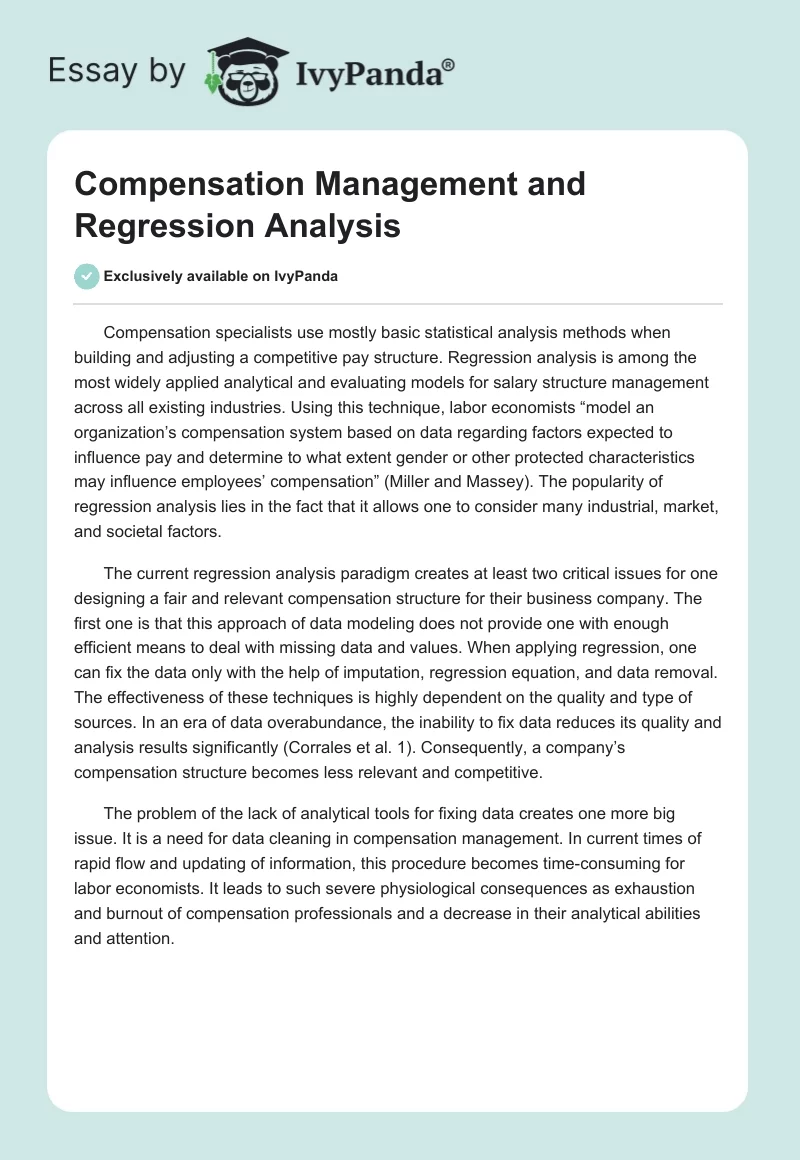 Essay by IvyPanda®

Compensation Management and Regression Analysis

Exclusively available on IvyPanda

Compensation specialists use mostly basic statistical analysis methods when building and adjusting a competitive pay structure. Regression analysis is among the most widely applied analytical and evaluating models for salary structure management across all existing industries. Using this technique, labor economists “model an organization’s compensation system based on data regarding factors expected to influence pay and determine to what extent gender or other protected characteristics may influence employees’ compensation” (Miller and Massey). The popularity of regression analysis lies in the fact that it allows one to consider many industrial, market, and societal factors.

The current regression analysis paradigm creates at least two critical issues for one designing a fair and relevant compensation structure for their business company. The first one is that this approach of data modeling does not provide one with enough efficient means to deal with missing data and values. When applying regression, one can fix the data only with the help of imputation, regression equation, and data removal. The effectiveness of these techniques is highly dependent on the quality and type of sources. In an era of data overabundance, the inability to fix data reduces its quality and analysis results significantly (Corrales et al. 1). Consequently, a company’s compensation structure becomes less relevant and competitive.

The problem of the lack of analytical tools for fixing data creates one more big issue. It is a need for data cleaning in compensation management. In current times of rapid flow and updating of information, this procedure becomes time-consuming for labor economists. It leads to such severe physiological consequences as exhaustion and burnout of compensation professionals and a decrease in their analytical abilities and attention.